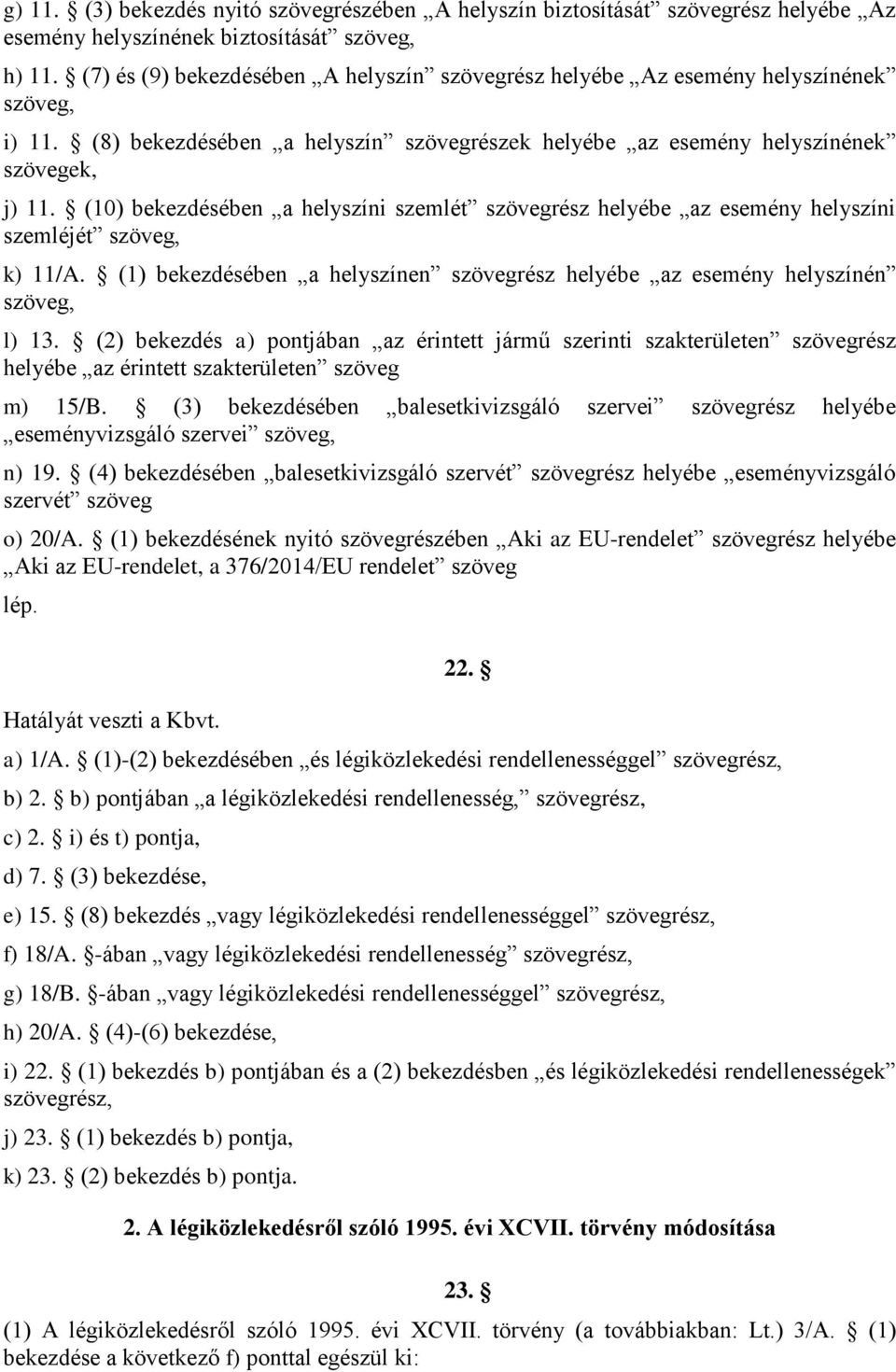 g) 11. § (3) bekezdés nyitó szövegrészében „A helyszín biztosítását” szövegrész helyébe „Az esemény helyszínének biztosítását” szöveg,

h) 11. § (7) és (9) bekezdésében „A helyszín” szövegrész helyébe „Az esemény helyszínének” szöveg,

i) 11. § (8) bekezdésében „a helyszín” szövegrészek helyébe „az esemény helyszínének” szövegek,

j) 11. § (10) bekezdésében „a helyszíni szemlét” szövegrész helyébe „az esemény helyszíni szemléjét” szöveg,

k) 11/A. § (1) bekezdésében „a helyszínen” szövegrész helyébe „az esemény helyszínén” szöveg,

l) 13. § (2) bekezdés a) pontjában „az érintett jármű szerinti szakterületen” szövegrész helyébe „az érintett szakterületen” szöveg

m) 15/B. § (3) bekezdésében „balesetkivizsgáló szervei” szövegrész helyébe „eseményvizsgáló szervei” szöveg,

n) 19. § (4) bekezdésében „balesetkivizsgáló szervét” szövegrész helyébe „eseményvizsgáló szervét” szöveg

o) 20/A. § (1) bekezdésének nyitó szövegrészében „Aki az EU-rendelet” szövegrész helyébe „Aki az EU-rendelet, a 376/2014/EU rendelet” szöveg

lép.

22. §

Hatályát veszti a Kbvt.

a) 1/A. § (1)-(2) bekezdésében „és légiközlekedési rendellenességgel” szövegrész,

b) 2. § b) pontjában „a légiközlekedési rendellenesség,” szövegrész,

c) 2. § i) és t) pontja,

d) 7. § (3) bekezdése,

e) 15. § (8) bekezdés „vagy légiközlekedési rendellenességgel” szövegrész,

f) 18/A. §-ában „vagy légiközlekedési rendellenesség” szövegrész,

g) 18/B. §-ában „vagy légiközlekedési rendellenességgel” szövegrész,

h) 20/A. § (4)-(6) bekezdése,

i) 22. § (1) bekezdés b) pontjában és a (2) bekezdésben „és légiközlekedési rendellenességek” szövegrész,

j) 23. § (1) bekezdés b) pontja,

k) 23. § (2) bekezdés b) pontja.

2. A légiközlekedésről szóló 1995. évi XCVII. törvény módosítása

23. §

(1) A légiközlekedésről szóló 1995. évi XCVII. törvény (a továbbiakban: Lt.) 3/A. § (1) bekezdése a következő f) ponttal egészül ki: